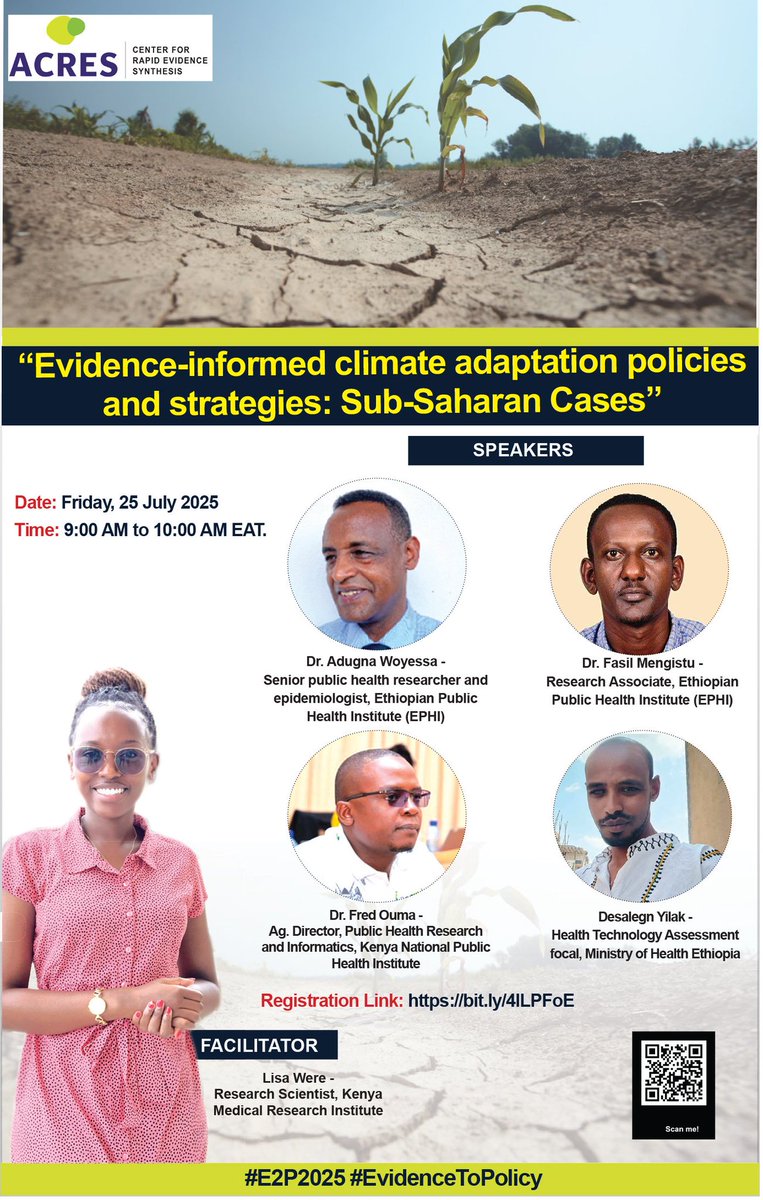 ACRES CENTER FOR RAPID EVIDENCE SYNTHESIS

"Evidence-informed climate adaptation policies and strategies: Sub-Saharan Cases"

SPEAKERS

Date: Friday, 25 July 2025
Time: 9:00 AM to 10:00 AM EAT.

Dr. Adugna Woyessa - Senior public health researcher and epidemiologist, Ethiopian Public Health Institute (EPHI)

Dr. Fasil Mengistu - Research Associate, Ethiopian Public Health Institute (EPHI)

Dr. Fred Ouma - Ag. Director, Public Health Research and Informatics, Kenya National Public Health Institute

Desalegn Yilak - Health Technology Assessment focal, Ministry of Health Ethiopia

Registration Link: https://bit.ly/4lLPFoE

FACILITATOR
Lisa Were - Research Scientist, Kenya Medical Research Institute

Scan me!

#E2P2025 #EvidenceToPolicy